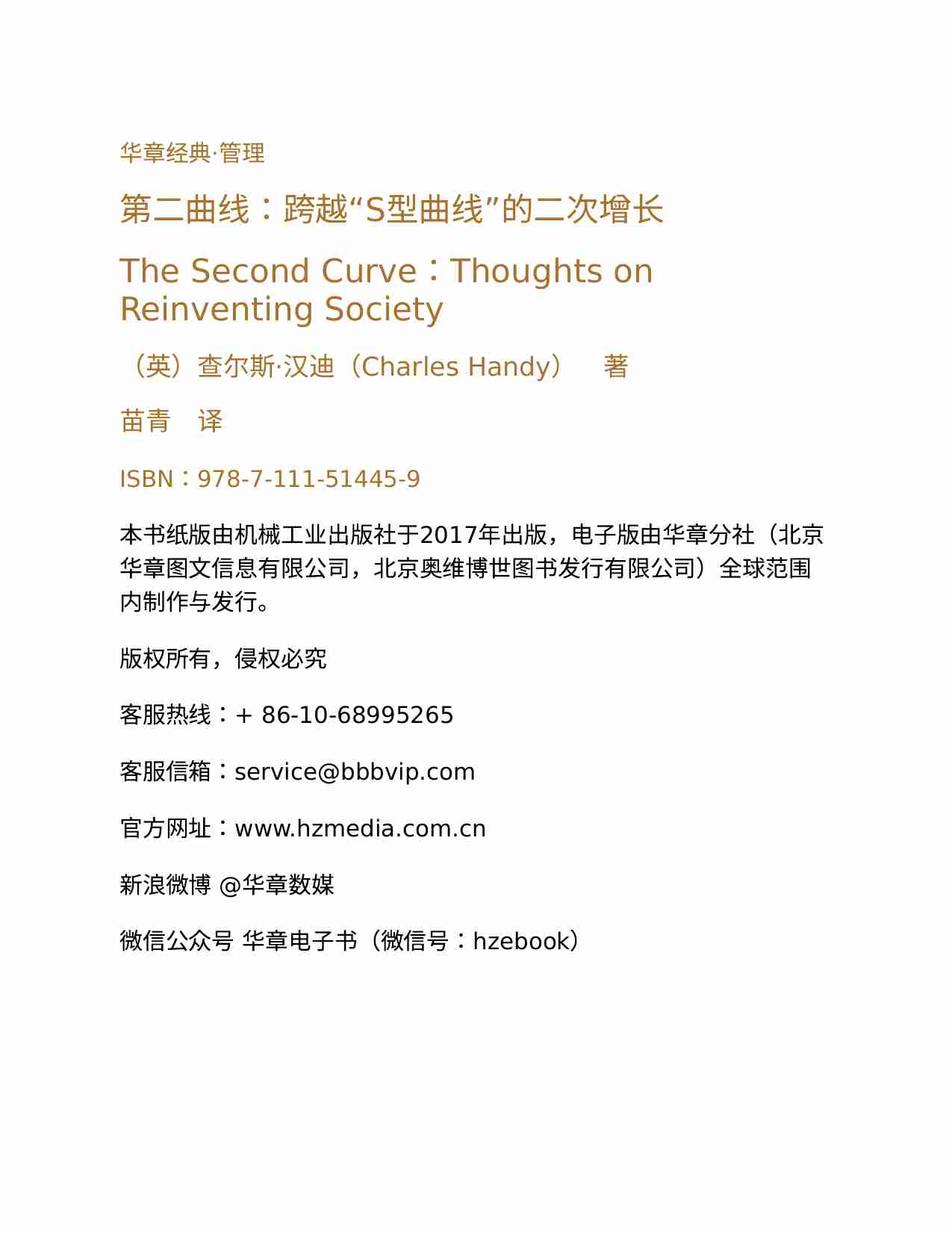 华章经典·管理

第二曲线：跨越“S型曲线”的二次增长

The Second Curve：Thoughts on Reinventing Society

（英）查尔斯·汉迪（Charles Handy） 著

苗青 译

ISBN：978-7-111-51445-9

本书纸版由机械工业出版社于2017年出版，电子版由华章分社（北京华章图文信息有限公司，北京奥维博世图书发行有限公司）全球范围内制作与发行。

版权所有，侵权必究

客服热线：+ 86-10-68995265

客服信箱：service@bbbvip.com

官方网址：www.hzmedia.com.cn

新浪微博 @华章数媒

微信公众号 华章电子书（微信号：hzebook）